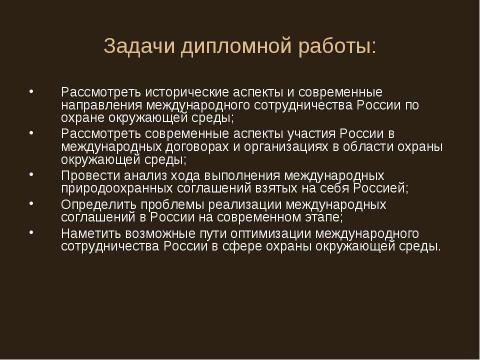 Задачи дипломной работы:

• Рассмотреть исторические аспекты и современные направления международного сотрудничества России по охране окружающей среды;
• Рассмотреть современные аспекты участия России в международных договорах и организациях в области охраны окружающей среды;
• Провести анализ хода выполнения международных природоохранных соглашений взятых на себя Россией;
• Определить проблемы реализации международных соглашений в России на современном этапе;
• Наметить возможные пути оптимизации международного сотрудничества России в сфере охраны окружающей среды.